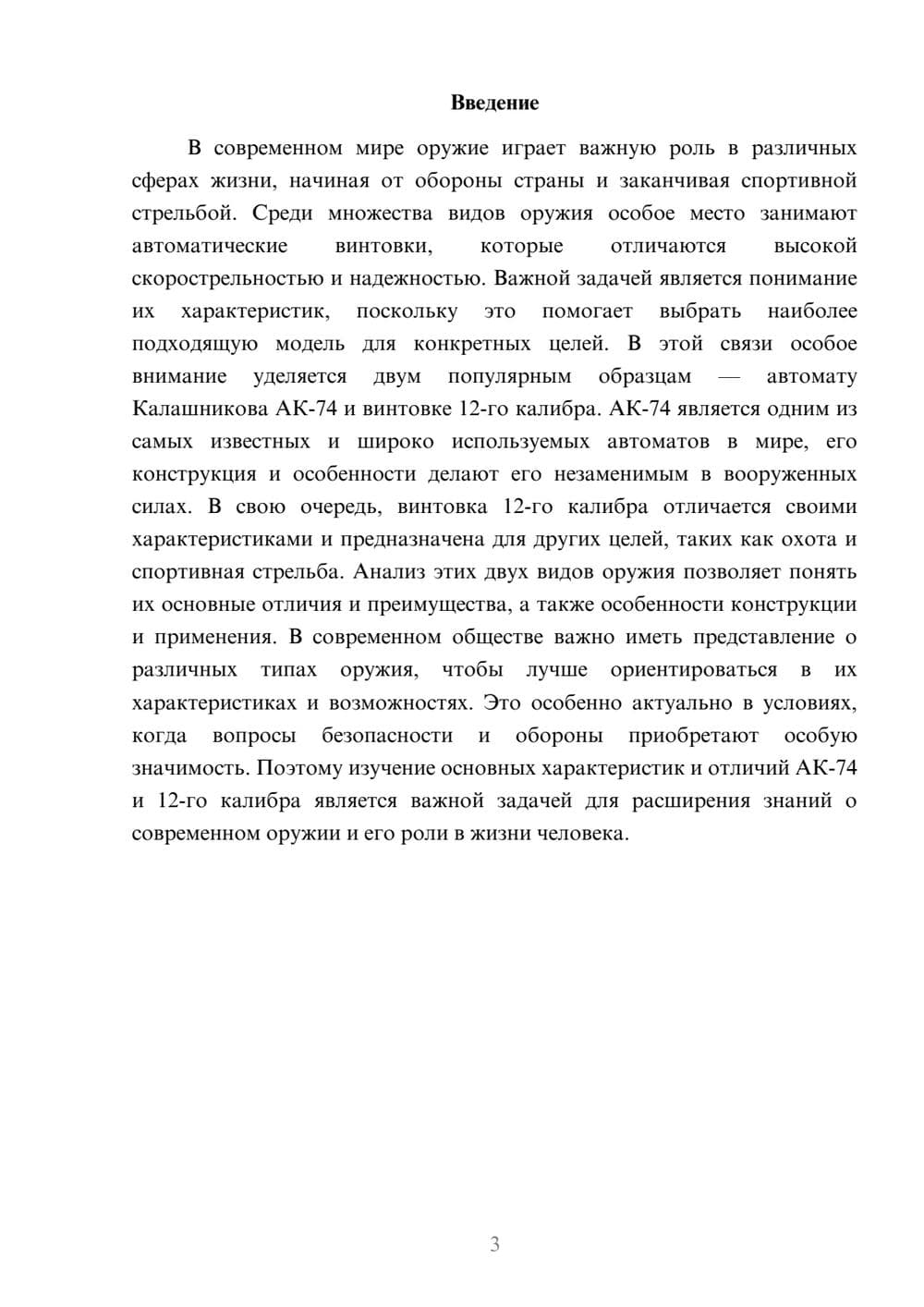 Введение

В современном мире оружие играет важную роль в различных сферах жизни, начиная от обороны страны и заканчивая спортивной стрельбой. Среди множества видов оружия особое место занимают автоматические винтовки, которые отличаются высокой скорострельностью и надежностью. Важной задачей является понимание их характеристик, поскольку это помогает выбрать наиболее подходящую модель для конкретных целей. В этой связи особое внимание уделяется двум популярным образцам — автомату Калашникова АК-74 и винтовке 12-го калибра. АК-74 является одним из самых известных и широко используемых автоматов в мире, его конструкция и особенности делают его незаменимым в вооруженных силах. В свою очередь, винтовка 12-го калибра отличается своими характеристиками и предназначена для других целей, таких как охота и спортивная стрельба. Анализ этих двух видов оружия позволяет понять их основные отличия и преимущества, а также особенности конструкции и применения. В современном обществе важно иметь представление о различных типах оружия, чтобы лучше ориентироваться в их характеристиках и возможностях. Это особенно актуально в условиях, когда вопросы безопасности и обороны приобретают особую значимость. Поэтому изучение основных характеристик и отличий АК-74 и 12-го калибра является важной задачей для расширения знаний о современном оружии и его роли в жизни человека.

3